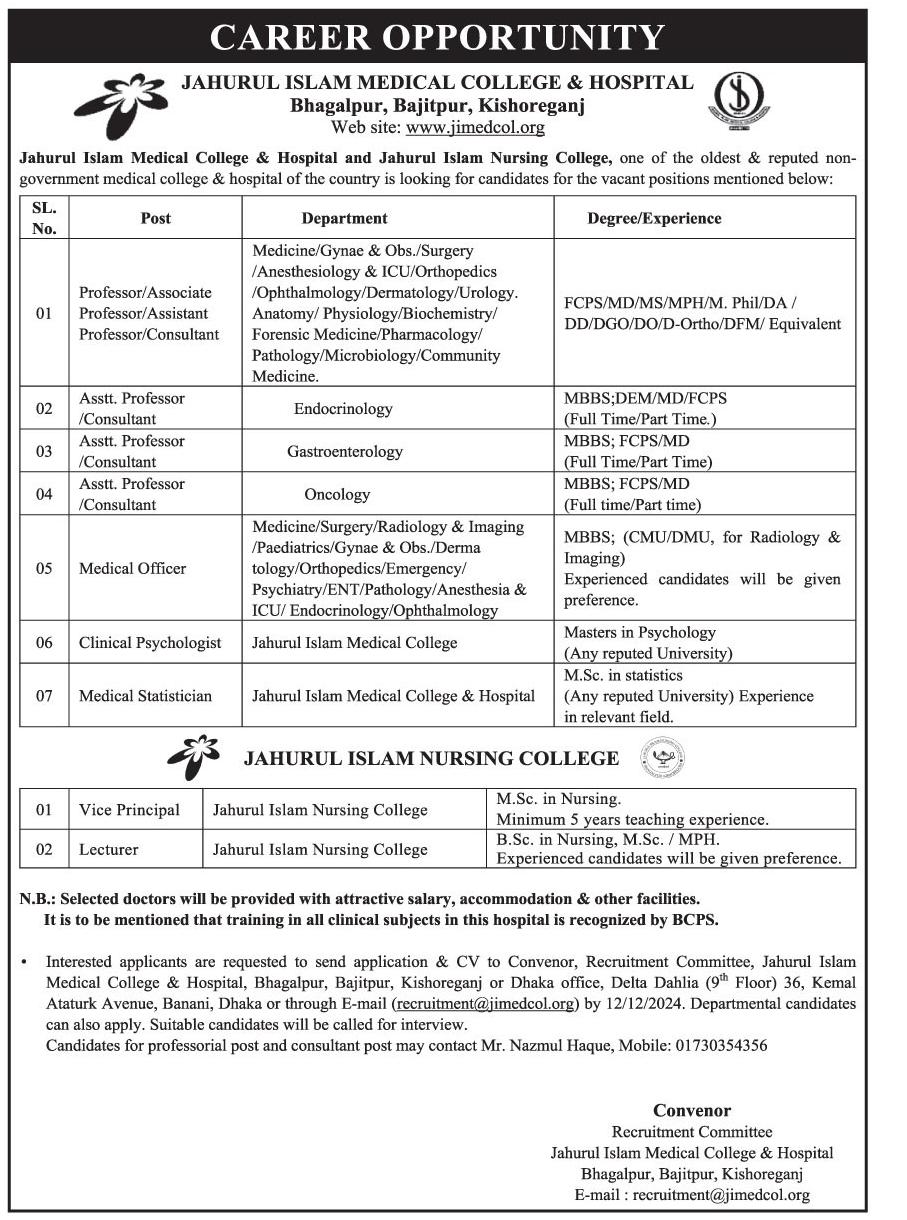 CAREER OPPORTUNITY

JAHURUL ISLAM MEDICAL COLLEGE & HOSPITAL
Bhagalpur, Bajitpur, Kishoreganj
Web site: www.jimedcol.org

Jahurul Islam Medical College & Hospital and Jahurul Islam Nursing College, one of the oldest & reputed non-government medical college & hospital of the country is looking for candidates for the vacant positions mentioned below:

| SL. No. | Post | Department | Degree/Experience |
|---|---|---|---|
| 01 | Professor/Associate Professor/Assistant Professor/Consultant | Medicine/Gynae & Obs./Surgery /Anesthesiology & ICU/Orthopedics /Ophthalmology/Dermatology/Urology. Anatomy/ Physiology/Biochemistry/ Forensic Medicine/Pharmacology/ Pathology/Microbiology/Community Medicine. | FCPS/MD/MS/MPH/M. Phil/DA / DD/DGO/DO/D-Ortho/DFM/ Equivalent |
| 02 | Asstt. Professor /Consultant | Endocrinology | MBBS;DEM/MD/FCPS (Full Time/Part Time.) |
| 03 | Asstt. Professor /Consultant | Gastroenterology | MBBS; FCPS/MD (Full Time/Part Time) |
| 04 | Asstt. Professor /Consultant | Oncology | MBBS; FCPS/MD (Full time/Part time) |
| 05 | Medical Officer | Medicine/Surgery/Radiology & Imaging /Paediatrics/Gynae & Obs./Derma tology/Orthopedics/Emergency/ Psychiatry/ENT/Pathology/Anesthesia & ICU/ Endocrinology/Ophthalmology | MBBS; (CMU/DMU, for Radiology & Imaging) Experienced candidates will be given preference. |
| 06 | Clinical Psychologist | Jahurul Islam Medical College | Masters in Psychology (Any reputed University) |
| 07 | Medical Statistician | Jahurul Islam Medical College & Hospital | M.Sc. in statistics (Any reputed University) Experience in relevant field. |

JAHURUL ISLAM NURSING COLLEGE

| 01 | Vice Principal | Jahurul Islam Nursing College | M.Sc. in Nursing. Minimum 5 years teaching experience. |
|---|---|---|---|
| 02 | Lecturer | Jahurul Islam Nursing College | B.Sc. in Nursing, M.Sc. / MPH. Experienced candidates will be given preference. |

N.B.: Selected doctors will be provided with attractive salary, accommodation & other facilities.
It is to be mentioned that training in all clinical subjects in this hospital is recognized by BCPS.

• Interested applicants are requested to send application & CV to Convenor, Recruitment Committee, Jahurul Islam Medical College & Hospital, Bhagalpur, Bajitpur, Kishoreganj or Dhaka office, Delta Dahlia ($9^{th}$ Floor) 36, Kemal Ataturk Avenue, Banani, Dhaka or through E-mail (recruitment@jimedcol.org) by 12/12/2024. Departmental candidates can also apply. Suitable candidates will be called for interview.
Candidates for professorial post and consultant post may contact Mr. Nazmul Haque, Mobile: 01730354356

Convenor
Recruitment Committee
Jahurul Islam Medical College & Hospital
Bhagalpur, Bajitpur, Kishoreganj
E-mail : recruitment@jimedcol.org